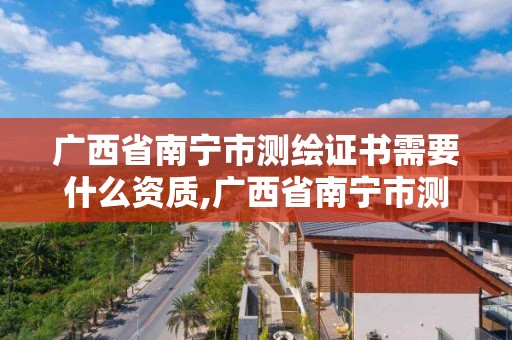 广西省南宁市测绘证书需要什么资质,广西省南宁市测